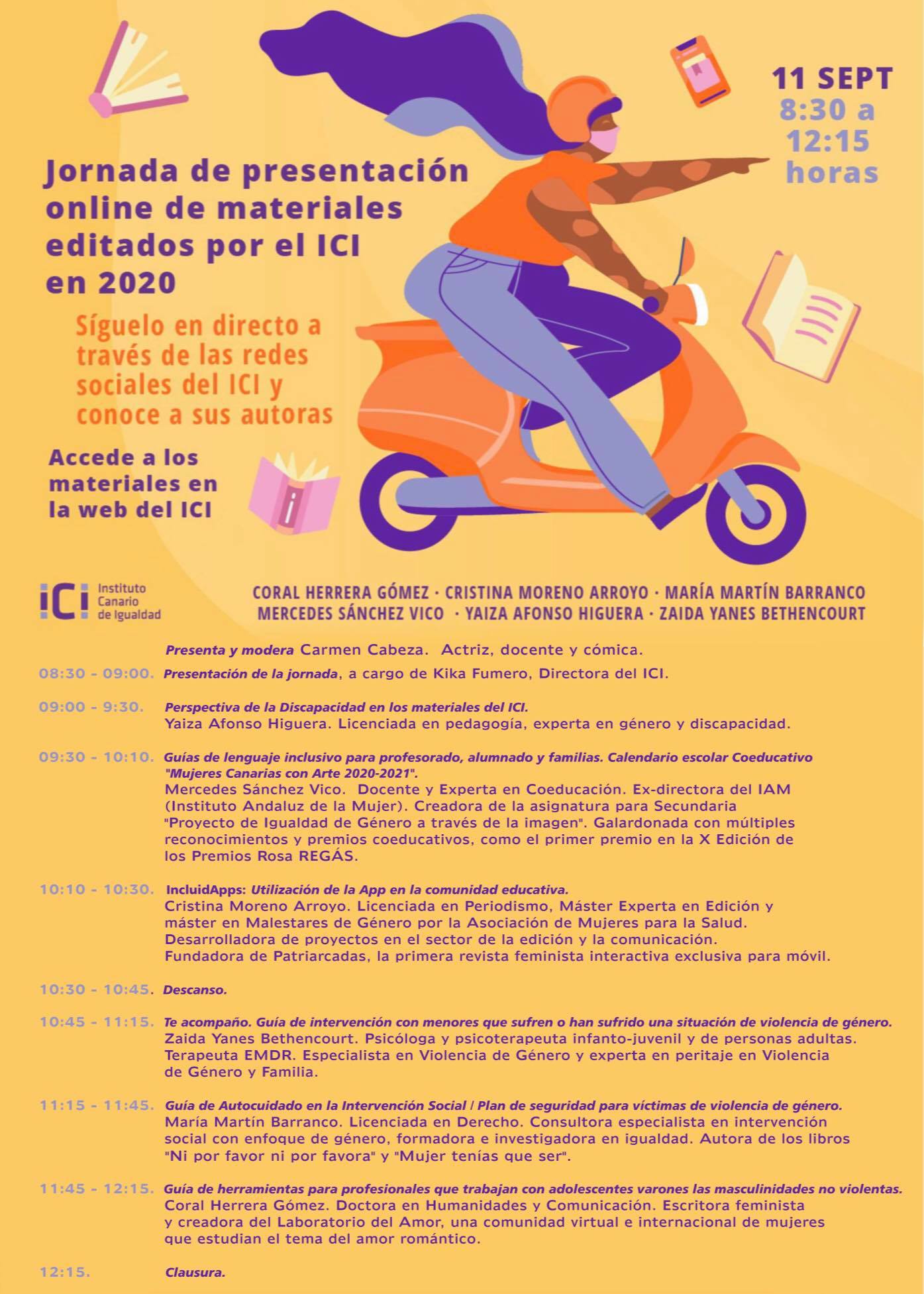 11 SEPT
8:30 a
12:15
horas

Jornada de presentación online de materiales editados por el ICI en 2020

Síguelo en directo a través de las redes sociales del ICI y conoce a sus autoras

Accede a los materiales en la web del ICI

ICI Instituto Canario de Igualdad

CORAL HERRERA GÓMEZ · CRISTINA MORENO ARROYO · MARÍA MARTÍN BARRANCO
MERCEDES SÁNCHEZ VICO · YAIZA AFONSO HIGUERA · ZAIDA YANES BETHENCOURT

Presenta y modera Carmen Cabeza. Actriz, docente y cómica.

08:30 - 09:00. Presentación de la jornada, a cargo de Kika Fumero, Directora del ICI.

09:00 - 9:30. Perspectiva de la Discapacidad en los materiales del ICI.
Yaiza Afonso Higuera. Licenciada en pedagogía, experta en género y discapacidad.

09:30 - 10:10. Guías de lenguaje inclusivo para profesorado, alumnado y familias. Calendario escolar Coeducativo "Mujeres Canarias con Arte 2020-2021".
Mercedes Sánchez Vico. Docente y Experta en Coeducación. Ex-directora del IAM (Instituto Andaluz de la Mujer). Creadora de la asignatura para Secundaria "Proyecto de Igualdad de Género a través de la imagen". Galardonada con múltiples reconocimientos y premios coeducativos, como el primer premio en la X Edición de los Premios Rosa REGÁS.

10:10 - 10:30. IncluidApps: Utilización de la App en la comunidad educativa.
Cristina Moreno Arroyo. Licenciada en Periodismo, Máster Experta en Edición y máster en Malestares de Género por la Asociación de Mujeres para la Salud. Desarrolladora de proyectos en el sector de la edición y la comunicación. Fundadora de Patriarcadas, la primera revista feminista interactiva exclusiva para móvil.

10:30 - 10:45. Descanso.

10:45 - 11:15. Te acompaño. Guía de intervención con menores que sufren o han sufrido una situación de violencia de género.
Zaida Yanes Bethencourt. Psicóloga y psicoterapeuta infanto-juvenil y de personas adultas. Terapeuta EMDR. Especialista en Violencia de Género y experta en peritaje en Violencia de Género y Familia.

11:15 - 11:45. Guía de Autocuidado en la Intervención Social / Plan de seguridad para víctimas de violencia de género.
María Martín Barranco. Licenciada en Derecho. Consultora especialista en intervención social con enfoque de género, formadora e investigadora en igualdad. Autora de los libros "Ni por favor ni por favora" y "Mujer tenías que ser".

11:45 - 12:15. Guía de herramientas para profesionales que trabajan con adolescentes varones las masculinidades no violentas.
Coral Herrera Gómez. Doctora en Humanidades y Comunicación. Escritora feminista y creadora del Laboratorio del Amor, una comunidad virtual e internacional de mujeres que estudian el tema del amor romántico.

12:15. Clausura.